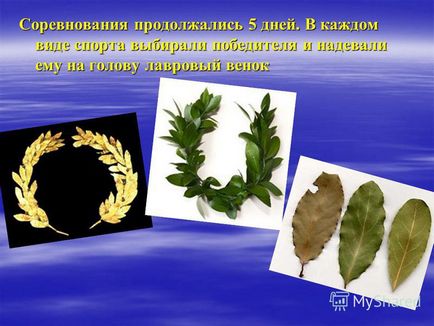 Соревнования продолжались 5 дней. В каждом виде спорта выбирали победителя и надевали ему на голову лавровый венок

MyShared